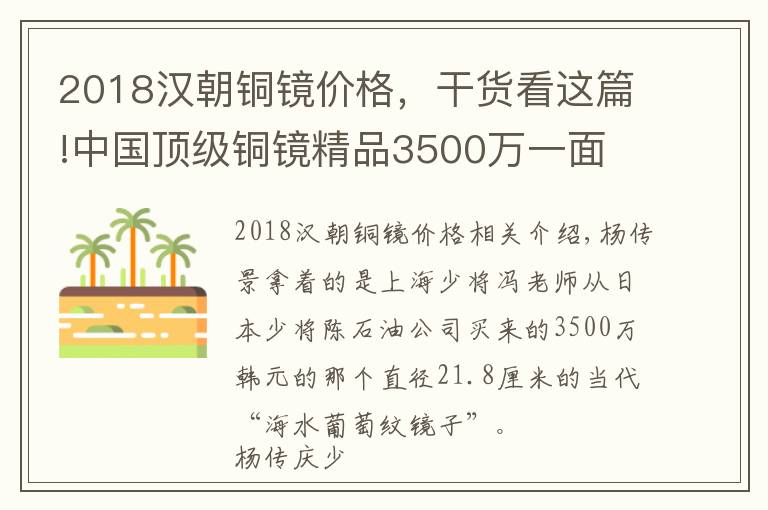 2018汉朝铜镜价格，干货看这篇!中国顶级铜镜精品3500万一面

2018汉朝铜镜价格相关介绍，杨传景拿着的是上海少将冯老师从日本少将陈石油公司买来的3500万韩元的那个直径21.8厘米的当代“海水葡萄纹镜子”。
杨传庆少